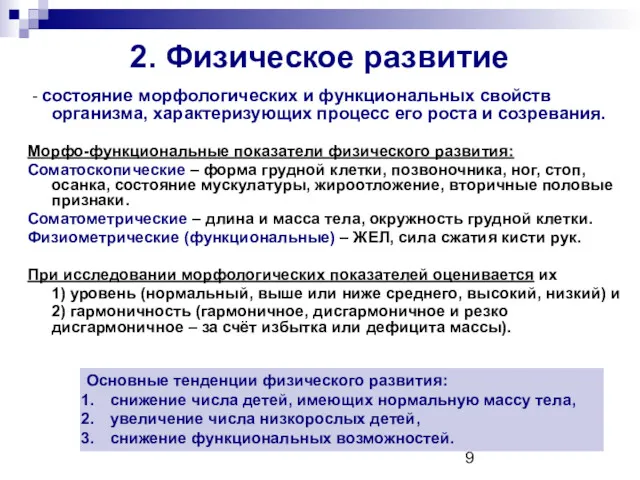 2. Физическое развитие

- состояние морфологических и функциональных свойств организма, характеризующих процесс его роста и созревания.

Морфо-функциональные показатели физического развития:
Соматоскопические – форма грудной клетки, позвоночника, ног, стоп, осанка, состояние мускулатуры, жироотложение, вторичные половые признаки.
Соматометрические – длина и масса тела, окружность грудной клетки.
Физиометрические (функциональные) – ЖЕЛ, сила сжатия кисти рук.

При исследовании морфологических показателей оценивается их
1) уровень (нормальный, выше или ниже среднего, высокий, низкий) и
2) гармоничность (гармоничное, дисгармоничное и резко дисгармоничное – за счёт избытка или дефицита массы).

Основные тенденции физического развития:
1. снижение числа детей, имеющих нормальную массу тела,
2. увеличение числа низкорослых детей,
3. снижение функциональных возможностей.

9